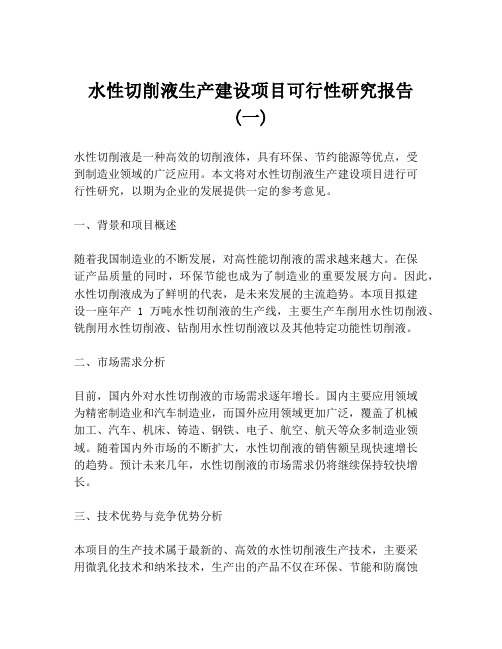 水性切削液生产建设项目可行性研究报告（一）

水性切削液是一种高效的切削液体，具有环保、节约能源等优点，受到制造业领域的广泛应用。本文将对水性切削液生产建设项目进行可行性研究，以期为企业的发展提供一定的参考意见。

一、背景和项目概述

随着我国制造业的不断发展，对高性能切削液的需求越来越大。在保证产品质量的同时，环保节能也成为了制造业的重要发展方向。因此，水性切削液成为了鲜明的代表，是未来发展的主流趋势。本项目拟建设一座年产 1 万吨水性切削液的生产线，主要生产车削用水性切削液、铣削用水性切削液、钻削用水性切削液以及其他特定功能性切削液。

二、市场需求分析

目前，国内外对水性切削液的市场需求逐年增长。国内主要应用领域为精密制造业和汽车制造业，而国外应用领域更加广泛，覆盖了机械加工、汽车、机床、铸造、钢铁、电子、航空、航天等众多制造业领域。随着国内外市场的不断扩大，水性切削液的销售额呈现快速增长的趋势。预计未来几年，水性切削液的市场需求仍将继续保持较快增长。

三、技术优势与竞争优势分析

本项目的生产技术属于最新的、高效的水性切削液生产技术，主要采用微乳化技术和纳米技术，生产出的产品不仅在环保、节能和防腐蚀